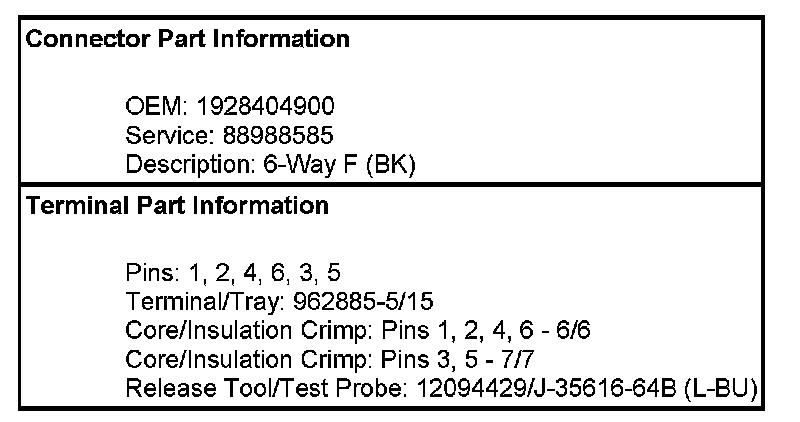 Connector Part Information

OEM: 1928404900
Service: 88988585
Description: 6-Way F (BK)

Terminal Part Information

Pins: 1, 2, 4, 6, 3, 5
Terminal/Tray: 962885-5/15
Core/Insulation Crimp: Pins 1, 2, 4, 6 - 6/6
Core/Insulation Crimp: Pins 3, 5 - 7/7
Release Tool/Test Probe: 12094429/J-35616-64B (L-BU)